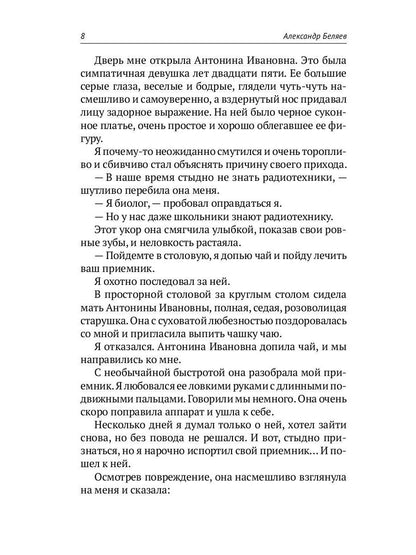 8

Александр Беляев

Дверь мне открыла Антонина Ивановна. Это была симпатичная девушка лет двадцати пяти. Ее большие серые глаза, веселые и бодрые, глядели чуть-чуть насмешливо и самоуверенно, а вздернутый нос придавал лицу задорное выражение. На ней было черное суконное платье, очень простое и хорошо облегавшее ее фигуру.

Я почему-то неожиданно смутился и очень торопливо и сбивчиво стал объяснять причину своего прихода.

— В наше время стыдно не знать радиотехники, — шутливо перебила она меня.

— Я биолог, — пробовал оправдаться я.

— Но у нас даже школьники знают радиотехнику.

Этот укор она смягчила улыбкой, показав свои ровные зубы, и неловкость растаяла.

— Пойдемте в столовую, я допью чай и пойду лечить ваш приемник.

Я охотно последовал за ней.

В просторной столовой за круглым столом сидела мать Антонины Ивановны, полная, седая, розоволицая старушка. Она с суховатой любезностью поздоровалась со мной и пригласила выпить чашку чаю.

Я отказался. Антонина Ивановна допила чай, и мы направились ко мне.

С необычайной быстротой она разобрала мой приемник. Я любовался ее ловкими руками с длинными подвижными пальцами. Говорили мы немного. Она очень скоро поправила аппарат и ушла к себе.

Несколько дней я думал только о ней, хотел зайти снова, но без повода не решался. И вот, стыдно признаться, но я нарочно испортил свой приемник… И пошел к ней.

Осмотрев повреждение, она насмешливо взглянула на меня и сказала: